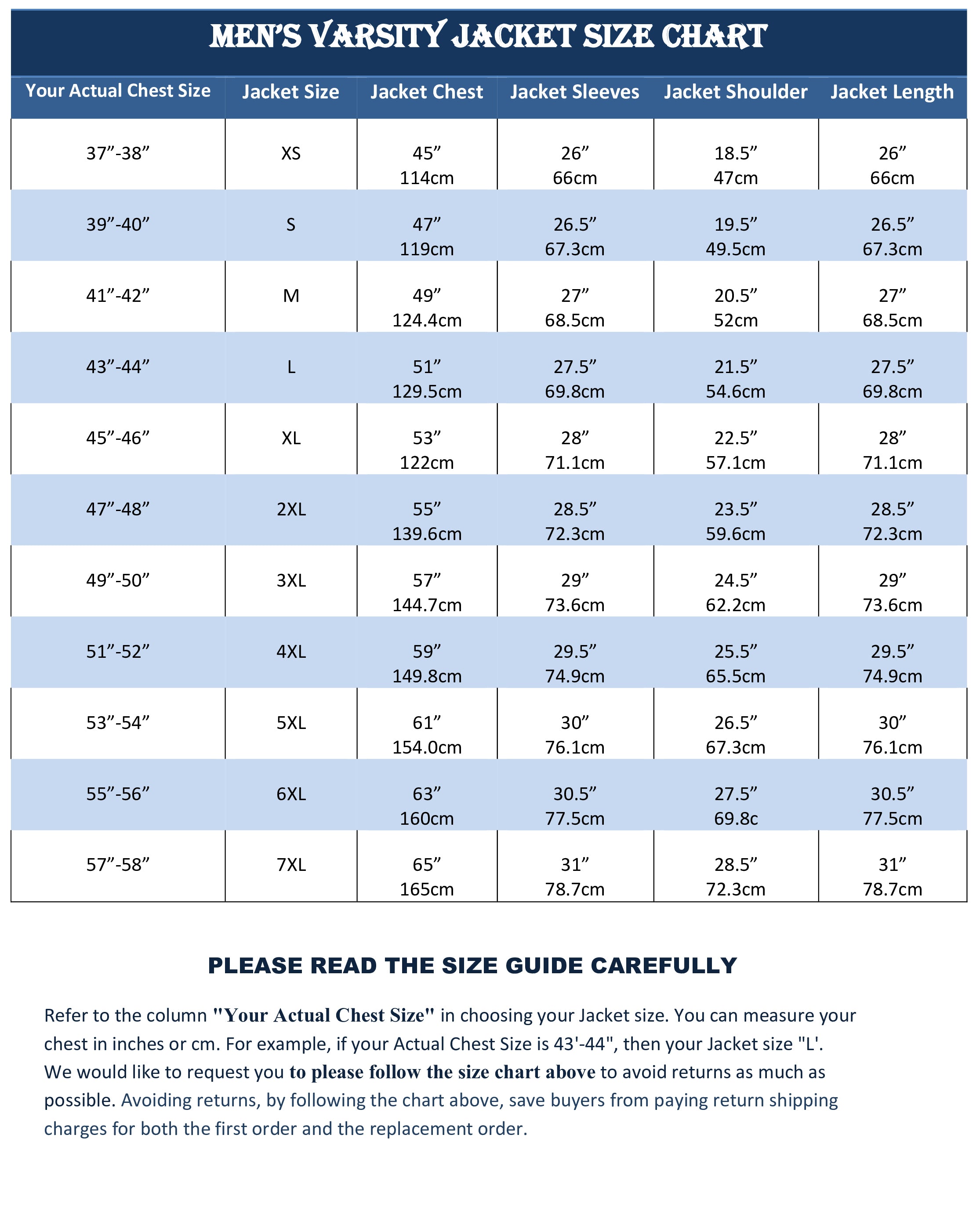 MEN'S VARSITY JACKET SIZE CHART

| Your Actual Chest Size | Jacket Size | Jacket Chest | Jacket Sleeves | Jacket Shoulder | Jacket Length |
|---|---|---|---|---|---|
| 37”-38” | XS | 45” 114cm | 26” 66cm | 18.5” 47cm | 26” 66cm |
| 39”-40” | S | 47” 119cm | 26.5” 67.3cm | 19.5” 49.5cm | 26.5” 67.3cm |
| 41”-42” | M | 49” 124.4cm | 27” 68.5cm | 20.5” 52cm | 27” 68.5cm |
| 43”-44” | L | 51” 129.5cm | 27.5” 69.8cm | 21.5” 54.6cm | 27.5” 69.8cm |
| 45”-46” | XL | 53” 122cm | 28” 71.1cm | 22.5” 57.1cm | 28” 71.1cm |
| 47”-48” | 2XL | 55” 139.6cm | 28.5” 72.3cm | 23.5” 59.6cm | 28.5” 72.3cm |
| 49”-50” | 3XL | 57” 144.7cm | 29” 73.6cm | 24.5” 62.2cm | 29” 73.6cm |
| 51”-52” | 4XL | 59” 149.8cm | 29.5” 74.9cm | 25.5” 65.5cm | 29.5” 74.9cm |
| 53”-54” | 5XL | 61” 154.0cm | 30” 76.1cm | 26.5” 67.3cm | 30” 76.1cm |
| 55”-56” | 6XL | 63” 160cm | 30.5” 77.5cm | 27.5” 69.8c | 30.5” 77.5cm |
| 57”-58” | 7XL | 65” 165cm | 31” 78.7cm | 28.5” 72.3cm | 31” 78.7cm |

PLEASE READ THE SIZE GUIDE CAREFULLY

Refer to the column "Your Actual Chest Size" in choosing your Jacket size. You can measure your chest in inches or cm. For example, if your Actual Chest Size is 43'-44", then your Jacket size "L'. We would like to request you to please follow the size chart above to avoid returns as much as possible. Avoiding returns, by following the chart above, save buyers from paying return shipping charges for both the first order and the replacement order.